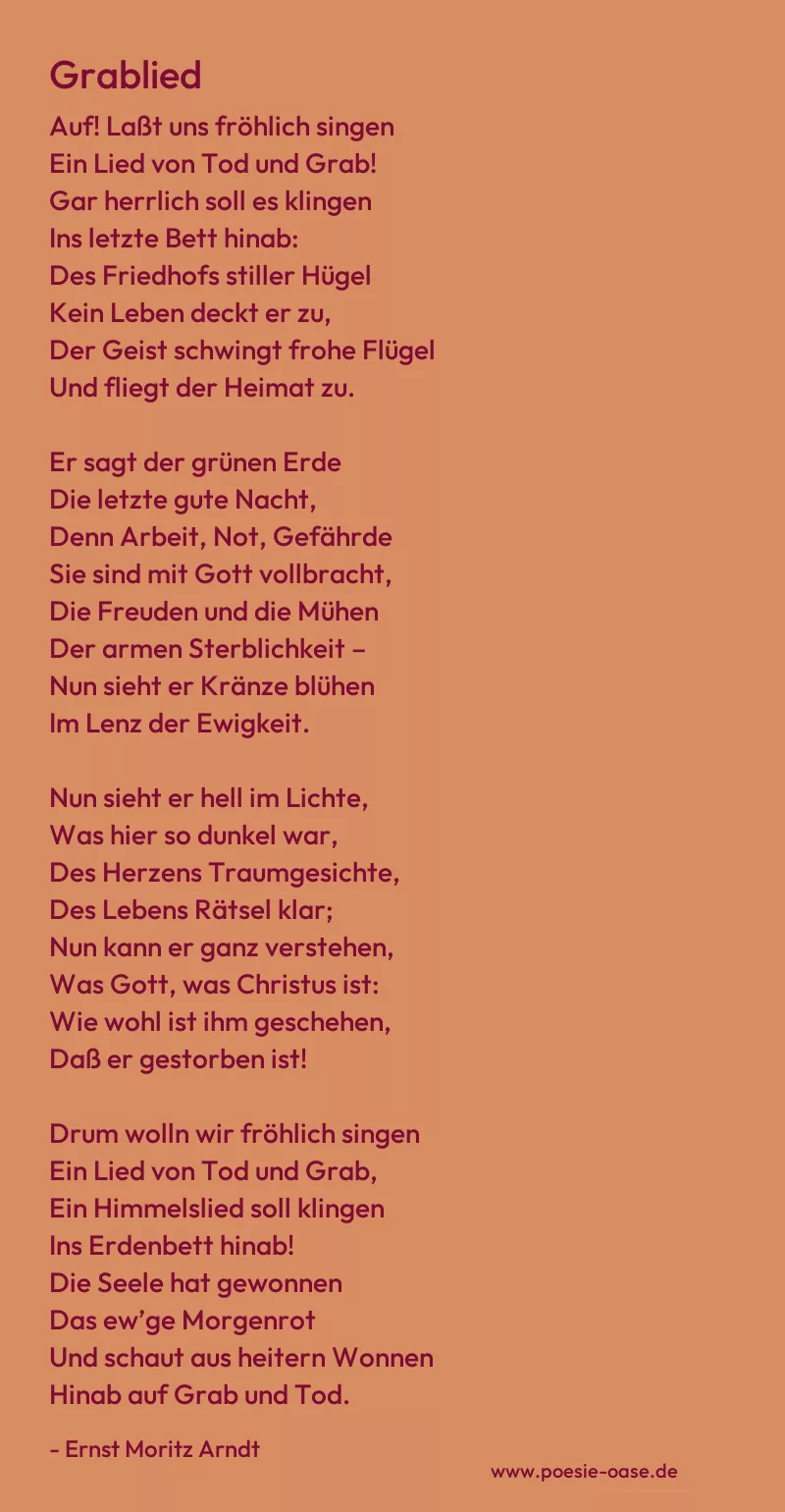 Grablied

Auf! Laßt uns fröhlich singen
Ein Lied von Tod und Grab!
Gar herrlich soll es klingen
Ins letzte Bett hinab:
Des Friedhofs stiller Hügel
Kein Leben deckt er zu,
Der Geist schwingt frohe Flügel
Und fliegt der Heimat zu.

Er sagt der grünen Erde
Die letzte gute Nacht,
Denn Arbeit, Not, Gefährde
Sie sind mit Gott vollbracht,
Die Freuden und die Mühen
Der armen Sterblichkeit –
Nun sieht er Kränze blühen
Im Lenz der Ewigkeit.

Nun sieht er hell im Lichte,
Was hier so dunkel war,
Des Herzens Traumgesichte,
Des Lebens Rätsel klar;
Nun kann er ganz verstehen,
Was Gott, was Christus ist:
Wie wohl ist ihm geschehen,
Daß er gestorben ist!

Drum wolln wir fröhlich singen
Ein Lied von Tod und Grab,
Ein Himmelslied soll klingen
Ins Erdenbett hinab!
Die Seele hat gewonnen
Das ew'ge Morgenrot
Und schaut aus heitern Wonnen
Hinab auf Grab und Tod.

- Ernst Moritz Arndt

www.poesie-oase.de